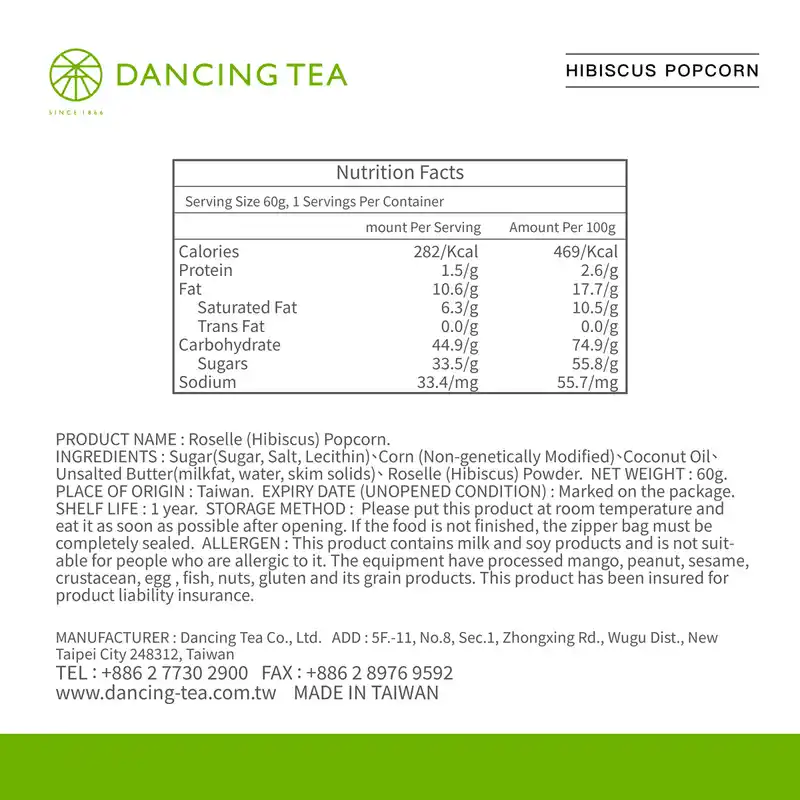 DANCING TEA

SINCE 1866

HIBISCUS POPCORN

Nutrition Facts

Serving Size 60g, 1 Servings Per Container

| | mount Per Serving | Amount Per 100g |
|---|---|---|
| Calories | 282/Kcal | 469/Kcal |
| Protein | 1.5/g | 2.6/g |
| Fat | 10.6/g | 17.7/g |
| Saturated Fat | 6.3/g | 10.5/g |
| Trans Fat | 0.0/g | 0.0/g |
| Carbohydrate | 44.9/g | 74.9/g |
| Sugars | 33.5/g | 55.8/g |
| Sodium | 33.4/mg | 55.7/mg |

PRODUCT NAME : Roselle (Hibiscus) Popcorn.
INGREDIENTS : Sugar(Sugar, Salt, Lecithin)、Corn (Non-genetically Modified)、Coconut Oil、Unsalted Butter(milkfat, water, skim solids)、Roselle (Hibiscus) Powder. NET WEIGHT : 60g. PLACE OF ORIGIN : Taiwan. EXPIRY DATE (UNOPENED CONDITION) : Marked on the package. SHELF LIFE : 1 year. STORAGE METHOD : Please put this product at room temperature and eat it as soon as possible after opening. If the food is not finished, the zipper bag must be completely sealed. ALLERGEN : This product contains milk and soy products and is not suitable for people who are allergic to it. The equipment have processed mango, peanut, sesame, crustacean, egg , fish, nuts, gluten and its grain products. This product has been insured for product liability insurance.

MANUFACTURER : Dancing Tea Co., Ltd. ADD : 5F.-11, No.8, Sec.1, Zhongxing Rd., Wugu Dist., New Taipei City 248312, Taiwan
TEL : +886 2 7730 2900 FAX : +886 2 8976 9592
www.dancing-tea.com.tw MADE IN TAIWAN